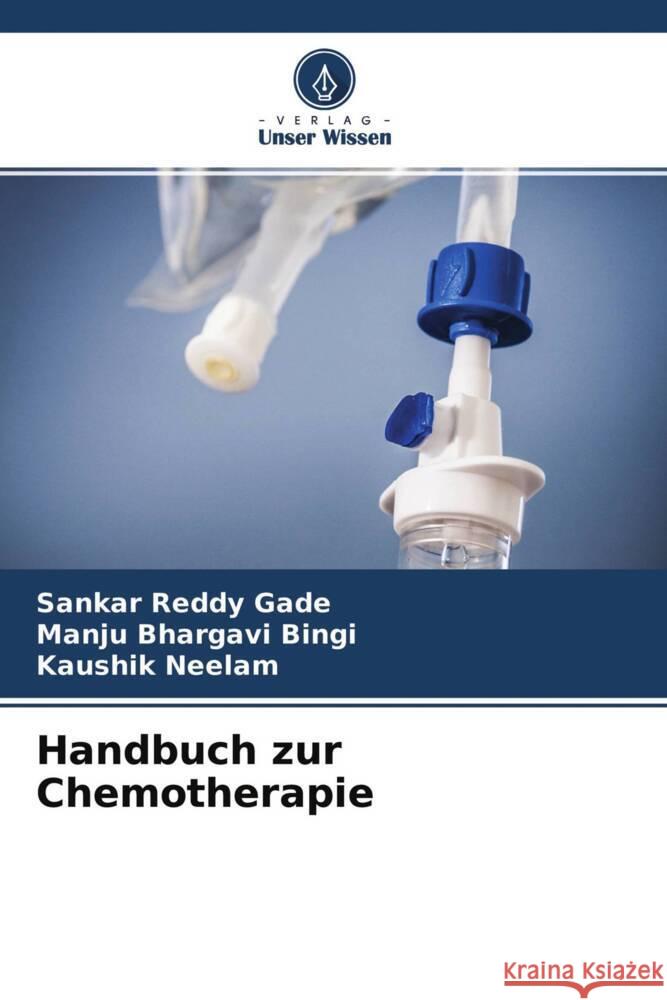 - VERLAG -
Unser Wissen

Sankar Reddy Gade
Manju Bhargavi Bingi
Kaushik Neelam

Handbuch zur Chemotherapie